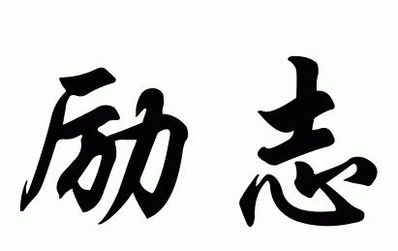 励志